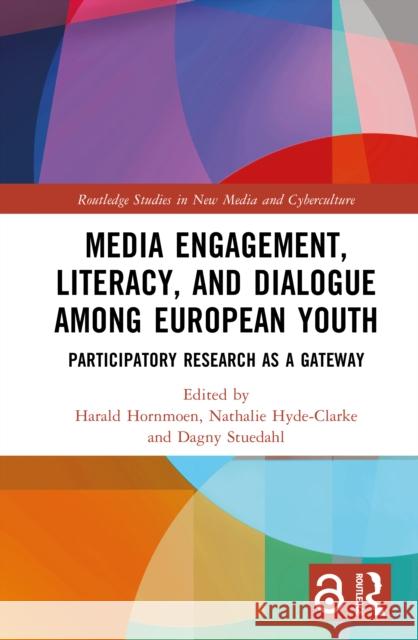 Routledge Studies in New Media and Cyberculture

MEDIA ENGAGEMENT, LITERACY, AND DIALOGUE AMONG EUROPEAN YOUTH

PARTICIPATORY RESEARCH AS A GATEWAY

Edited by
Harald Hornmoen, Nathalie Hyde-Clarke and Dagny Stuedahl

ROUTLEDGE